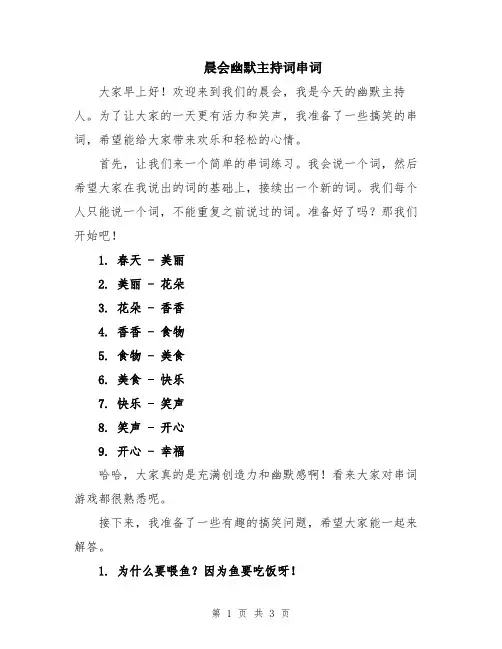 晨会幽默主持词串词

大家早上好！欢迎来到我们的晨会，我是今天的幽默主持人。为了让大家的一天更有活力和笑声，我准备了一些搞笑的串词，希望能给大家带来欢乐和轻松的心情。

首先，让我们来一个简单的串词练习。我会说一个词，然后希望大家在我说出的词的基础上，接续出一个新的词。我们每个人只能说一个词，不能重复之前说过的词。准备好了吗？那我们开始吧！

1. 春天 - 美丽
2. 美丽 - 花朵
3. 花朵 - 香香
4. 香香 - 食物
5. 食物 - 美食
6. 美食 - 快乐
7. 快乐 - 笑声
8. 笑声 - 开心
9. 开心 - 幸福

哈哈，大家真的是充满创造力和幽默感啊！看来大家对串词游戏都很熟悉呢。

接下来，我准备了一些有趣的搞笑问题，希望大家能一起来解答。

1. 为什么要喂鱼？因为鱼要吃饭呀！

第 1 页 共 3 页